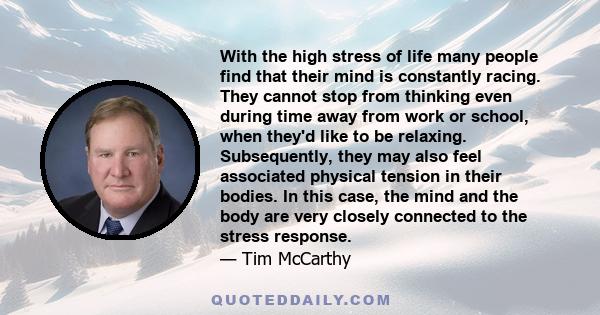 With the high stress of life many people find that their mind is constantly racing. They cannot stop from thinking even during time away from work or school, when they'd like to be relaxing. Subsequently, they may also feel associated physical tension in their bodies. In this case, the mind and the body are very closely connected to the stress response.

— Tim McCarthy

QUOTEDDAILY.COM